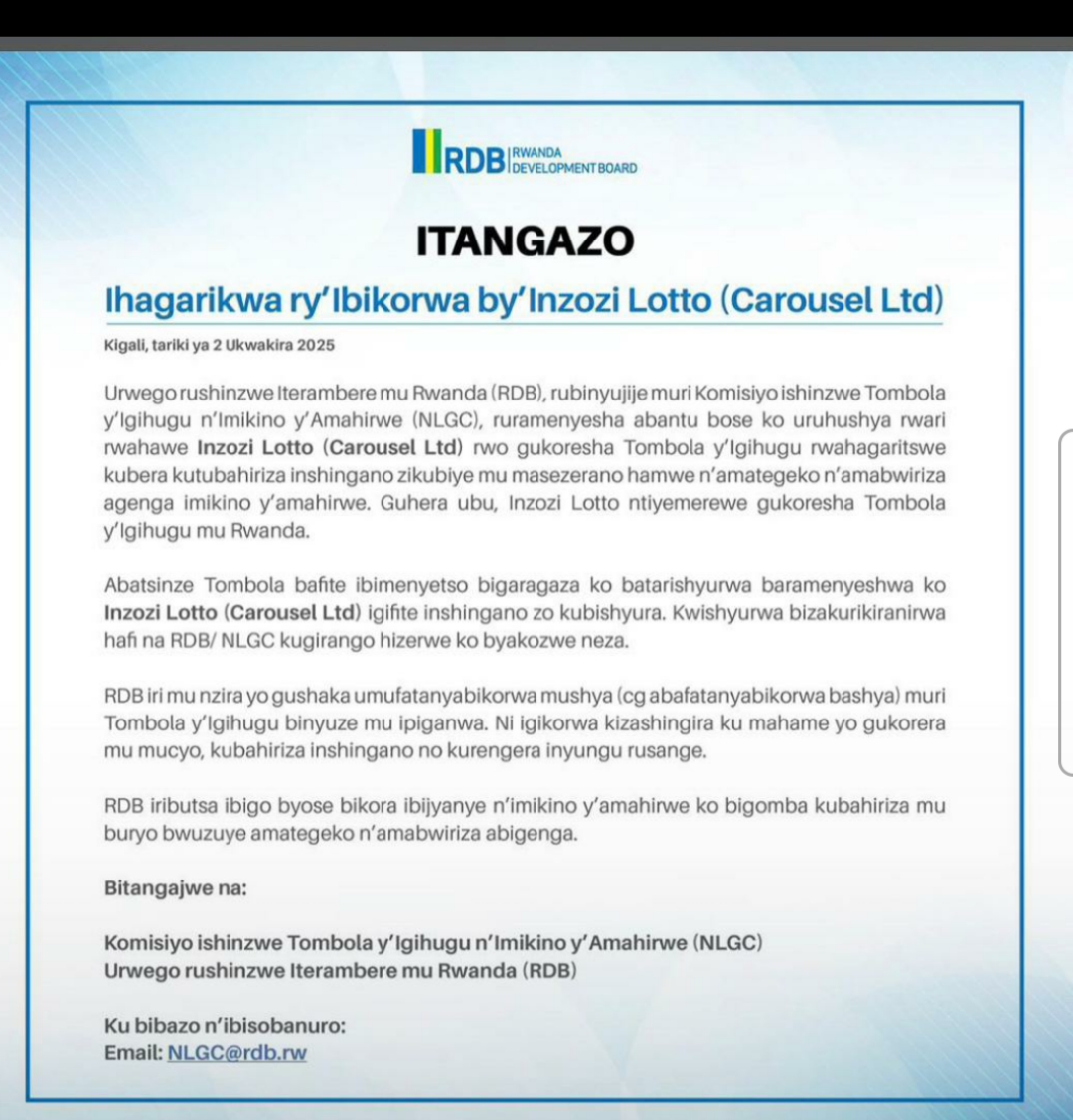 RDB RWANDA DEVELOPMENT BOARD

ITANGAZO

Ihagarikwa ry'Ibikorwa by'Inzozi Lotto (Carousel Ltd)

Kigali, tariki ya 2 Ukwakira 2025

Urwego rushinzwe Iterambere mu Rwanda (RDB), rubinyujije muri Komisiyo ishinzwe Tombola y'Igihugu n'Imikino y'Amahirwe (NLGC), ruramenyesha abantu bose ko uruhushya rwari rwahawe Inzozi Lotto (Carousel Ltd) rwo gukoresha Tombola y'Igihugu rwahagaritswe kubera kutubahiriza inshingano zikubiye mu masezerano hamwe n'amategeko n'amabwiriza agenga imikino y'amahirwe. Guhera ubu, Inzozi Lotto ntiyemerewe gukoresha Tombola y'Igihugu mu Rwanda.

Abatsinze Tombola bafite ibimenyetso bigaragaza ko batarishyurwa baramenyeshwa ko Inzozi Lotto (Carousel Ltd) igifite inshingano zo kubishyura. Kwishyurwa bizakurikiranirwa hafi na RDB/ NLGC kugirango hizerwe ko byakozwe neza.

RDB iri mu nzira yo gushaka umufatanyabikorwa mushya (cg abafatanyabikorwa bashya) muri Tombola y'Igihugu binyuze mu ipiganwa. Ni igikorwa kizashingira ku mahame yo gukorera mu mucyo, kubahiriza inshingano no kurengera inyungu rusange.

RDB iributsa ibigo byose bikora ibijyanye n'imikino y'amahirwe ko bigomba kubahiriza mu buryo bwuzuye amategeko n'amabwiriza abigenga.

Bitangajwe na:

Komisiyo ishinzwe Tombola y'Igihugu n'Imikino y'Amahirwe (NLGC)
Urwego rushinzwe Iterambere mu Rwanda (RDB)

Ku bibazo n'ibisobanuro:
Email: NLGC@rdb.rw